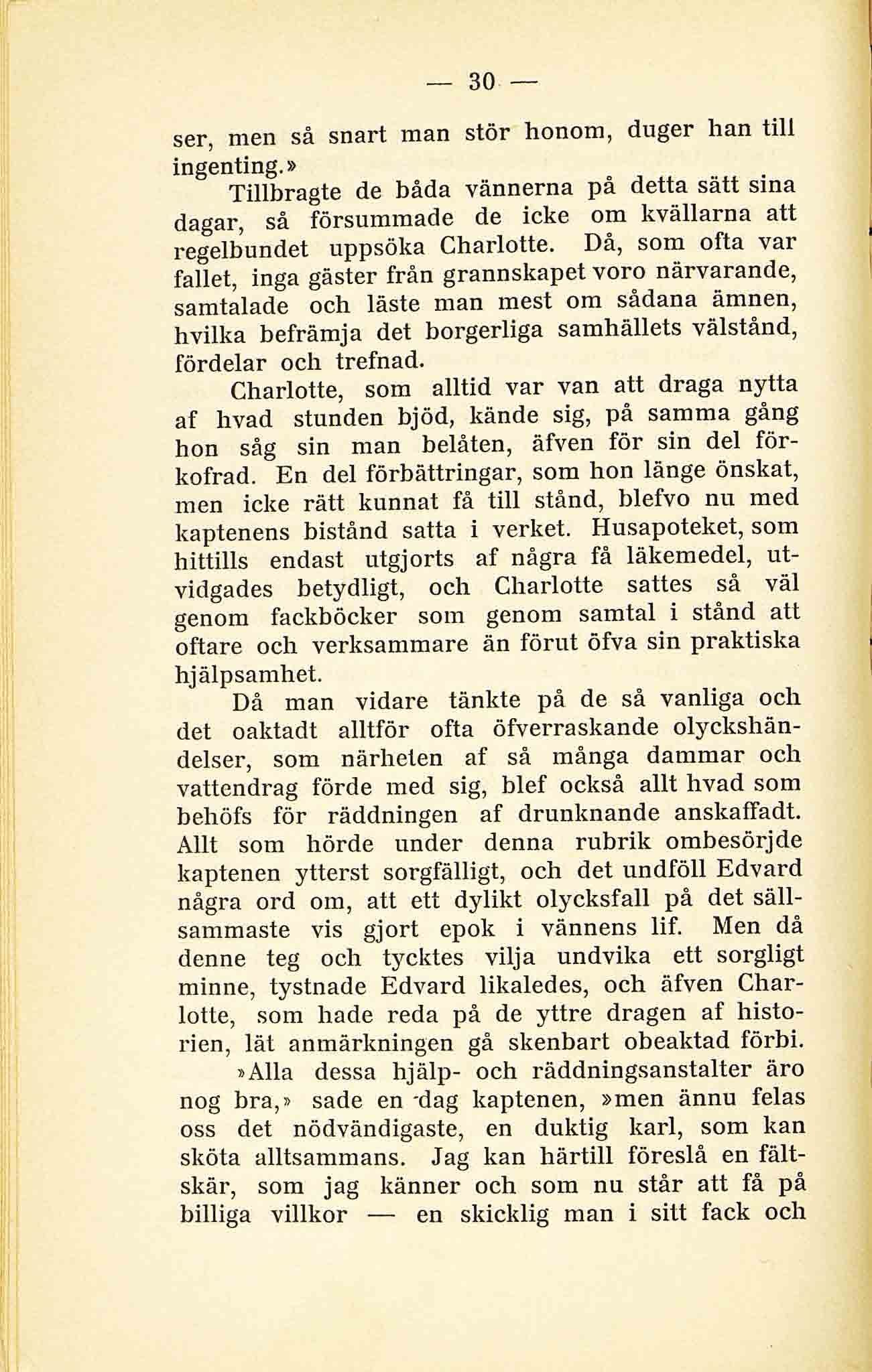 — 30 —

ser, men så snart man stör honom, duger han till ingenting.»

Tillbragte de båda vännerna på detta sätt sina dagar, så försummade de icke om kvällarna att regelbundet uppsöka Charlotte. Då, som ofta var fallet, inga gäster från grannskapet voro närvarande, samtalade och läste man mest om sådana ämnen, hvilka befrämja det borgerliga samhällets välstånd, fördelar och trefnad.

Charlotte, som alltid var van att draga nytta af hvad stunden bjöd, kände sig, på samma gång hon såg sin man belåten, äfven för sin del förkofrad. En del förbättringar, som hon länge önskat, men icke rätt kunnat få till stånd, blefvo nu med kaptenens bistånd satta i verket. Husapoteket, som hittills endast utgjorts af några få läkemedel, utvidgades betydligt, och Charlotte sattes så väl genom fackböcker som genom samtal i stånd att oftare och verksammare än förut öfva sin praktiska hjälpsamhet.

Då man vidare tänkte på de så vanliga och det oaktadt alltför ofta öfverraskande olyckshändelser, som närheten af så många dammar och vattendrag förde med sig, blef också allt hvad som behöfs för räddningen af drunknande anskaffadt. Allt som hörde under denna rubrik ombesörjde kaptenen ytterst sorgfälligt, och det undföll Edvard några ord om, att ett dylikt olycksfall på det sällsammaste vis gjort epok i vännens lif. Men då denne teg och tycktes vilja undvika ett sorgligt minne, tystnade Edvard likaledes, och äfven Charlotte, som hade reda på de yttre dragen af historien, lät anmärkningen gå skenbart obeaktad förbi.

»Alla dessa hjälp- och räddningsanstalter äro nog bra,» sade en dag kaptenen, »men ännu felas oss det nödvändigaste, en duktig karl, som kan sköta alltsammans. Jag kan härtill föreslå en fältskär, som jag känner och som nu står att få på billiga villkor — en skicklig man i sitt fack och